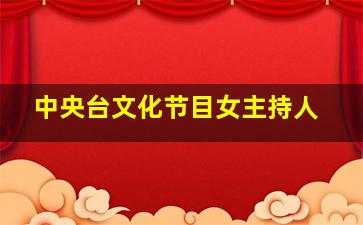 中央台文化节目女主持人